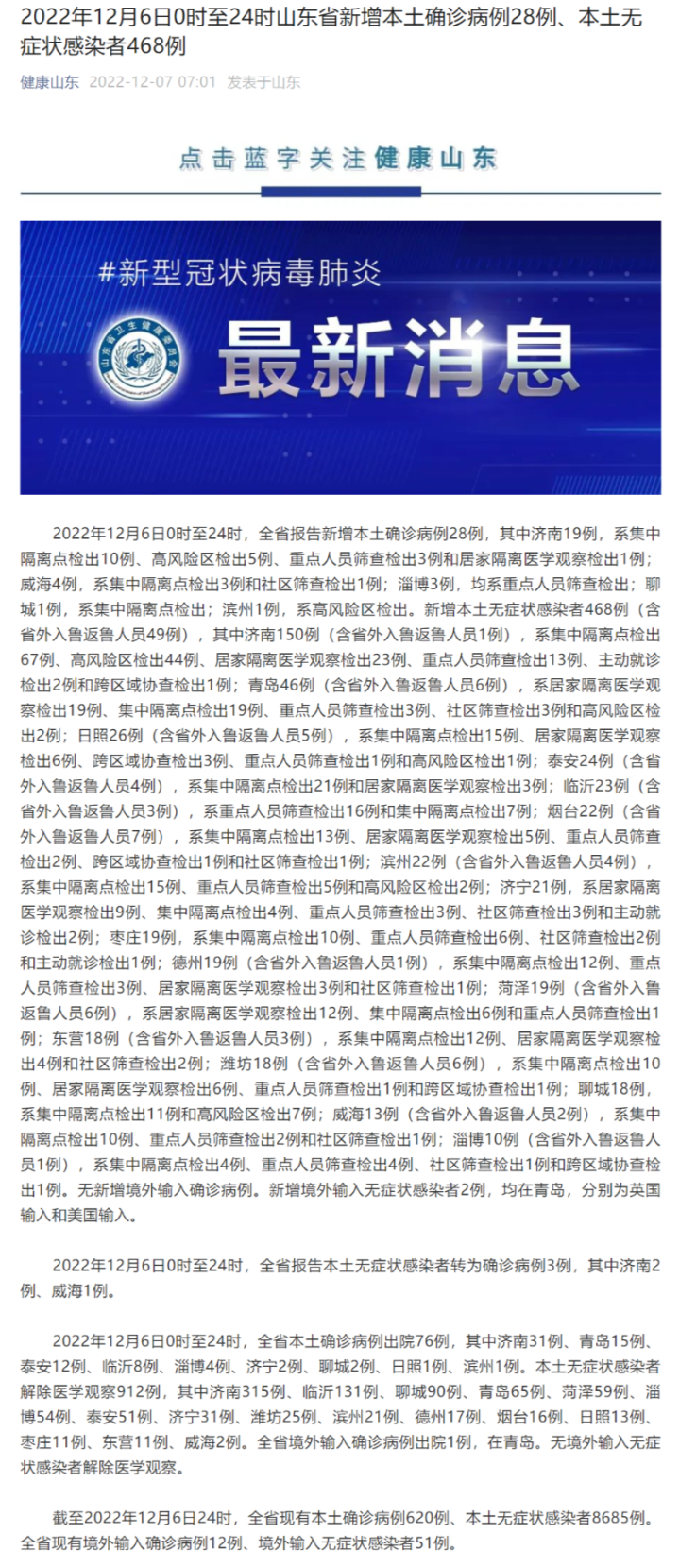 2022年12月6日0时至24时山东省新增本土确诊病例28例、本土无症状感染者468例

健康山东 2022-12-07 07:01 发表于山东

点击蓝字关注健康山东

#新型冠状病毒肺炎

山东省卫生健康委员会

最新消息

2022年12月6日0时至24时，全省报告新增本土确诊病例28例，其中济南19例，系集中隔离点检出10例、高风险区检出5例、重点人员筛查检出3例和居家隔离医学观察检出1例；威海4例，系集中隔离点检出3例和社区筛查检出1例；淄博3例，均系重点人员筛查检出；聊城1例，系集中隔离点检出；滨州1例，系高风险区检出。新增本土无症状感染者468例（含省外入鲁返鲁人员49例），其中济南150例（含省外入鲁返鲁人员1例），系集中隔离点检出67例、高风险区检出44例、居家隔离医学观察检出23例、重点人员筛查检出13例、主动就诊检出2例和跨区域协查检出1例；青岛46例（含省外入鲁返鲁人员6例），系居家隔离医学观察检出19例、集中隔离点检出19例、重点人员筛查检出3例、社区筛查检出3例和高风险区检出2例；日照26例（含省外入鲁返鲁人员5例），系集中隔离点检出15例、居家隔离医学观察检出6例、跨区域协查检出3例、重点人员筛查检出1例和高风险区检出1例；泰安24例（含省外入鲁返鲁人员4例），系集中隔离点检出21例和居家隔离医学观察检出3例；临沂23例（含省外入鲁返鲁人员3例），系重点人员筛查检出16例和集中隔离点检出7例；烟台22例（含省外入鲁返鲁人员7例），系集中隔离点检出13例、居家隔离医学观察检出5例、重点人员筛查检出2例、跨区域协查检出1例和社区筛查检出1例；滨州22例（含省外入鲁返鲁人员4例），系集中隔离点检出15例、重点人员筛查检出5例和高风险区检出2例；济宁21例，系居家隔离医学观察检出9例、集中隔离点检出4例、重点人员筛查检出3例、社区筛查检出3例和主动就诊检出2例；枣庄19例，系集中隔离点检出10例、重点人员筛查检出6例、社区筛查检出2例和主动就诊检出1例；德州19例（含省外入鲁返鲁人员1例），系集中隔离点检出12例、重点人员筛查检出3例、居家隔离医学观察检出3例和社区筛查检出1例；菏泽19例（含省外入鲁返鲁人员6例），系居家隔离医学观察检出12例、集中隔离点检出6例和重点人员筛查检出1例；东营18例（含省外入鲁返鲁人员3例），系集中隔离点检出12例、居家隔离医学观察检出4例和社区筛查检出2例；潍坊18例（含省外入鲁返鲁人员6例），系集中隔离点检出10例、居家隔离医学观察检出6例、重点人员筛查检出1例和跨区域协查检出1例；聊城18例，系集中隔离点检出11例和高风险区检出7例；威海13例（含省外入鲁返鲁人员2例），系集中隔离点检出10例、重点人员筛查检出2例和社区筛查检出1例；淄博10例（含省外入鲁返鲁人员1例），系集中隔离点检出4例、重点人员筛查检出4例、社区筛查检出1例和跨区域协查检出1例。无新增境外输入确诊病例。新增境外输入无症状感染者2例，均在青岛，分别为英国输入和美国输入。

2022年12月6日0时至24时，全省报告本土无症状感染者转为确诊病例3例，其中济南2例、威海1例。

2022年12月6日0时至24时，全省本土确诊病例出院76例，其中济南31例、青岛15例、泰安12例、临沂8例、淄博4例、济宁2例、聊城2例、日照1例、滨州1例。本土无症状感染者解除医学观察912例，其中济南315例、临沂131例、聊城90例、青岛65例、菏泽59例、淄博54例、泰安51例、济宁31例、潍坊25例、滨州21例、德州17例、烟台16例、日照13例、枣庄11例、东营11例、威海2例。全省境外输入确诊病例出院1例，在青岛。无境外输入无症状感染者解除医学观察。

截至2022年12月6日24时，全省现有本土确诊病例620例、本土无症状感染者8685例。全省现有境外输入确诊病例12例、境外输入无症状感染者51例。